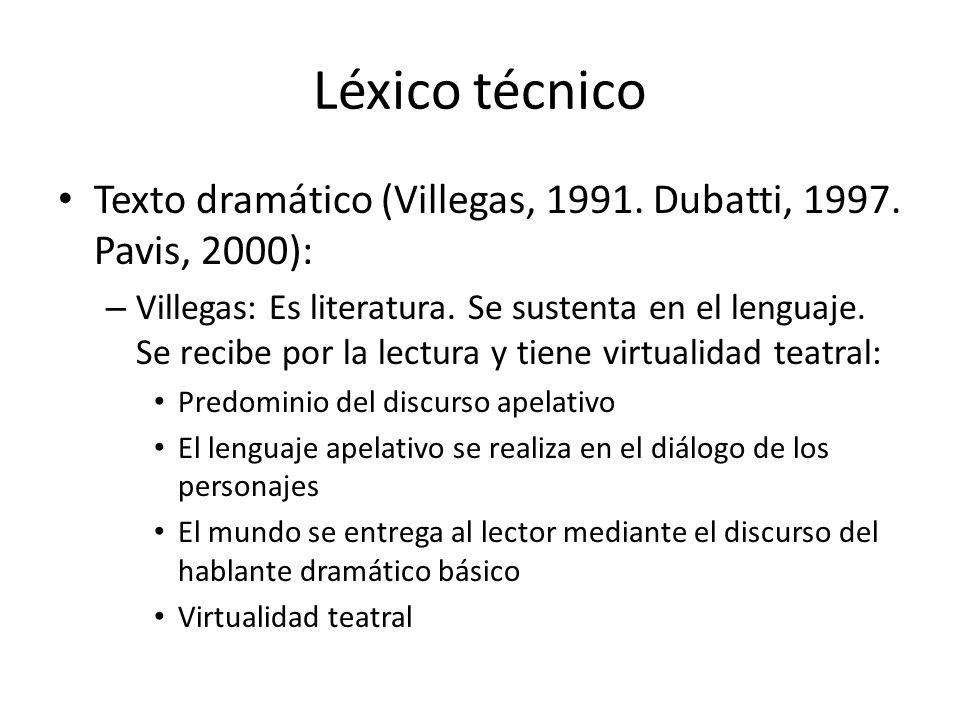 Léxico técnico

• Texto dramático (Villegas, 1991. Dubatti, 1997. Pavis, 2000):

– Villegas: Es literatura. Se sustenta en el lenguaje. Se recibe por la lectura y tiene virtualidad teatral:

• Predominio del discurso apelativo
• El lenguaje apelativo se realiza en el diálogo de los personajes
• El mundo se entrega al lector mediante el discurso del hablante dramático básico
• Virtualidad teatral